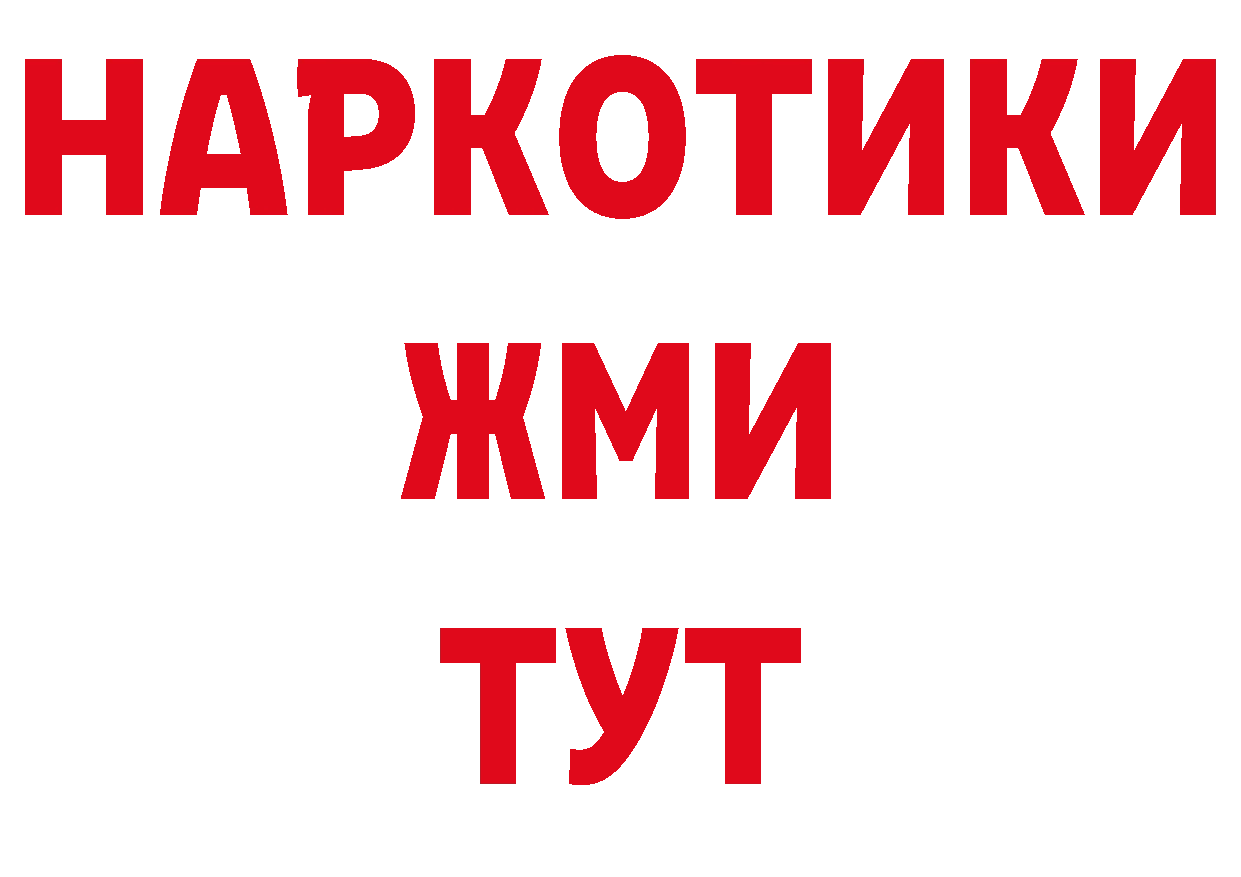 НАРКОТИКИ
ЖМИ
ТУТ